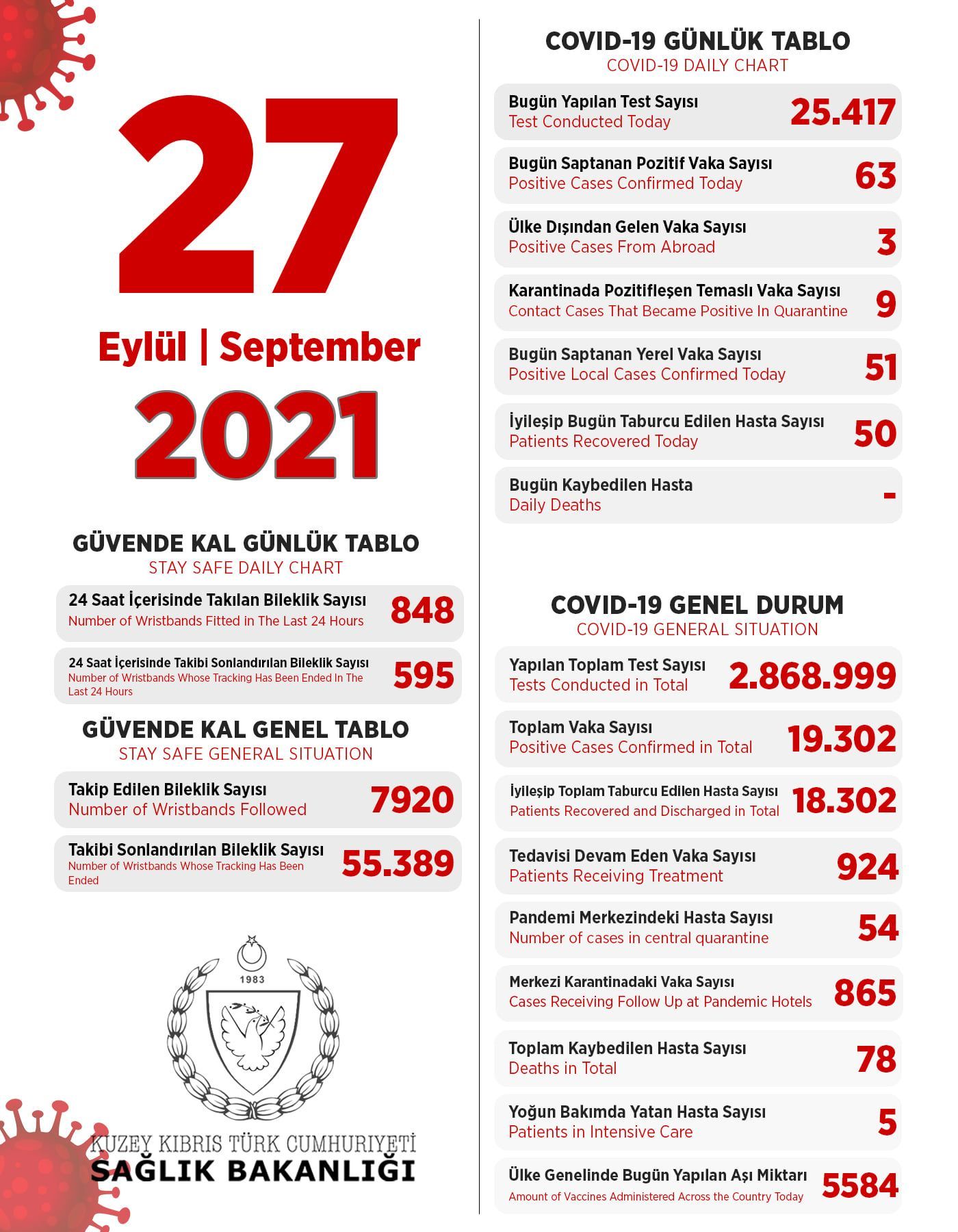 27

Eylül | September

2021

GÜVENDE KAL GÜNLÜK TABLO
STAY SAFE DAILY CHART

24 Saat İçerisinde Takılan Bileklik Sayısı
Number of Wristbands Fitted in The Last 24 Hours
848

24 Saat İçerisinde Takibi Sonlandırılan Bileklik Sayısı
Number of Wristbands Whose Tracking Has Been Ended In The Last 24 Hours
595

GÜVENDE KAL GENEL TABLO
STAY SAFE GENERAL SITUATION

Takip Edilen Bileklik Sayısı
Number of Wristbands Followed
7920

Takibi Sonlandırılan Bileklik Sayısı
Number of Wristbands Whose Tracking Has Been Ended
55.389

1983

KUZEY KIBRIS TÜRK CUMHURİYETİ
SAĞLIK BAKANLIĞI

COVID-19 GÜNLÜK TABLO
COVID-19 DAILY CHART

Bugün Yapılan Test Sayısı
Test Conducted Today
25.417

Bugün Saptanan Pozitif Vaka Sayısı
Positive Cases Confirmed Today
63

Ülke Dışından Gelen Vaka Sayısı
Positive Cases From Abroad
3

Karantinada Pozitifleşen Temaslı Vaka Sayısı
Contact Cases That Became Positive In Quarantine
9

Bugün Saptanan Yerel Vaka Sayısı
Positive Local Cases Confirmed Today
51

İyileşip Bugün Taburcu Edilen Hasta Sayısı
Patients Recovered Today
50

Bugün Kaybedilen Hasta
Daily Deaths
-

COVID-19 GENEL DURUM
COVID-19 GENERAL SITUATION

Yapılan Toplam Test Sayısı
Tests Conducted in Total
2.868.999

Toplam Vaka Sayısı
Positive Cases Confirmed in Total
19.302

İyileşip Toplam Taburcu Edilen Hasta Sayısı
Patients Recovered and Discharged in Total
18.302

Tedavisi Devam Eden Vaka Sayısı
Patients Receiving Treatment
924

Pandemi Merkezindeki Hasta Sayısı
Number of cases in central quarantine
54

Merkezi Karantinadaki Vaka Sayısı
Cases Receiving Follow Up at Pandemic Hotels
865

Toplam Kaybedilen Hasta Sayısı
Deaths in Total
78

Yoğun Bakımda Yatan Hasta Sayısı
Patients in Intensive Care
5

Ülke Genelinde Bugün Yapılan Aşı Miktarı
Amount of Vaccines Administered Across the Country Today
5584